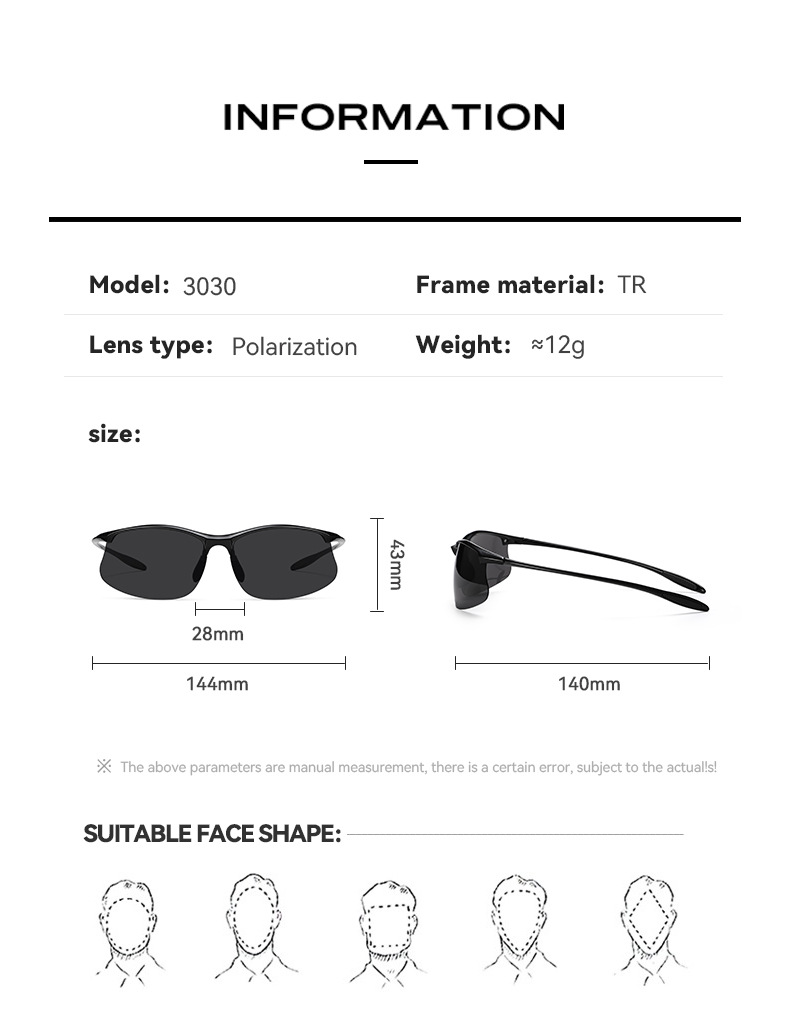 INFORMATION

Model: 3030

Frame material: TR

Lens type: Polarization

Weight: ≈12g

size:

43mm

28mm

144mm

140mm

※ The above parameters are manual measurement, there is a certain error, subject to the actual!s!

SUITABLE FACE SHAPE: